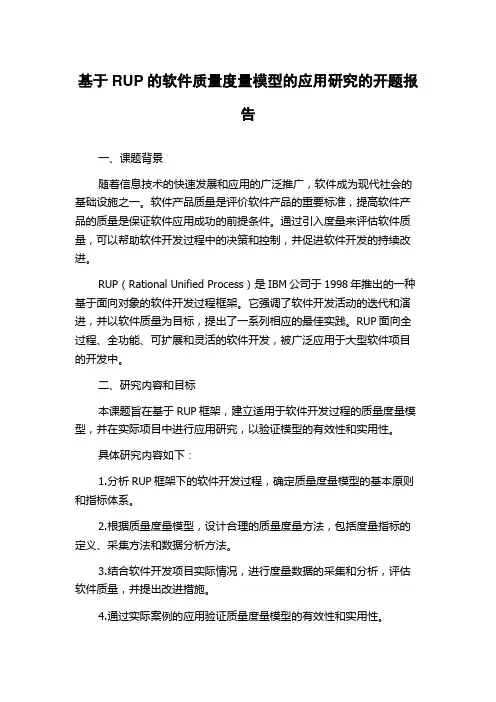 基于 RUP 的软件质量度量模型的应用研究的开题报告

一、课题背景

随着信息技术的快速发展和应用的广泛推广，软件成为现代社会的基础设施之一。软件产品质量是评价软件产品的重要标准，提高软件产品的质量是保证软件应用成功的前提条件。通过引入度量来评估软件质量，可以帮助软件开发过程中的决策和控制，并促进软件开发的持续改进。

RUP（Rational Unified Process）是 IBM 公司于 1998 年推出的一种基于面向对象的软件开发过程框架。它强调了软件开发活动的迭代和演进，并以软件质量为目标，提出了一系列相应的最佳实践。RUP 面向全过程、全功能、可扩展和灵活的软件开发，被广泛应用于大型软件项目的开发中。

二、研究内容和目标

本课题旨在基于 RUP 框架，建立适用于软件开发过程的质量度量模型，并在实际项目中进行应用研究，以验证模型的有效性和实用性。

具体研究内容如下：

1.分析 RUP 框架下的软件开发过程，确定质量度量模型的基本原则和指标体系。

2.根据质量度量模型，设计合理的质量度量方法，包括度量指标的定义、采集方法和数据分析方法。

3.结合软件开发项目实际情况，进行度量数据的采集和分析，评估软件质量，并提出改进措施。

4.通过实际案例的应用验证质量度量模型的有效性和实用性。